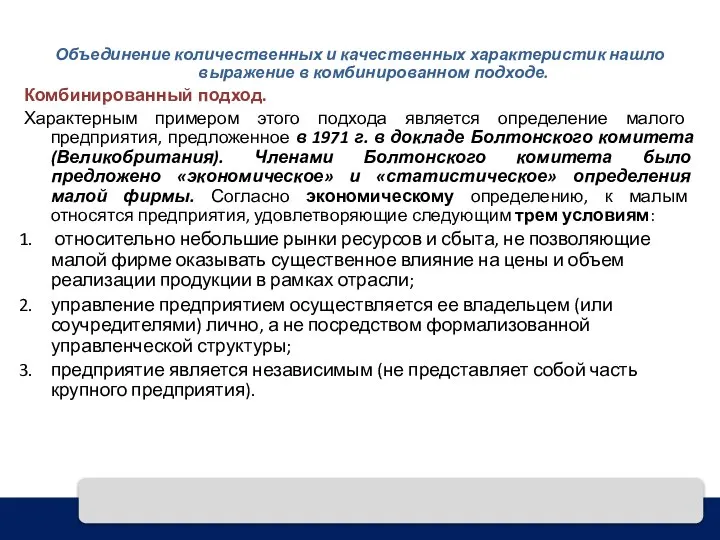 Объединение количественных и качественных характеристик нашло выражение в комбинированном подходе.

Комбинированный подход.

Характерным примером этого подхода является определение малого предприятия, предложенное в 1971 г. в докладе Болтонского комитета (Великобритания). Членами Болтонского комитета было предложено «экономическое» и «статистическое» определения малой фирмы. Согласно экономическому определению, к малым относятся предприятия, удовлетворяющие следующим трем условиям:

1. относительно небольшие рынки ресурсов и сбыта, не позволяющие малой фирме оказывать существенное влияние на цены и объем реализации продукции в рамках отрасли;

2. управление предприятием осуществляется ее владельцем (или соучредителями) лично, а не посредством формализованной управленческой структуры;

3. предприятие является независимым (не представляет собой часть крупного предприятия).